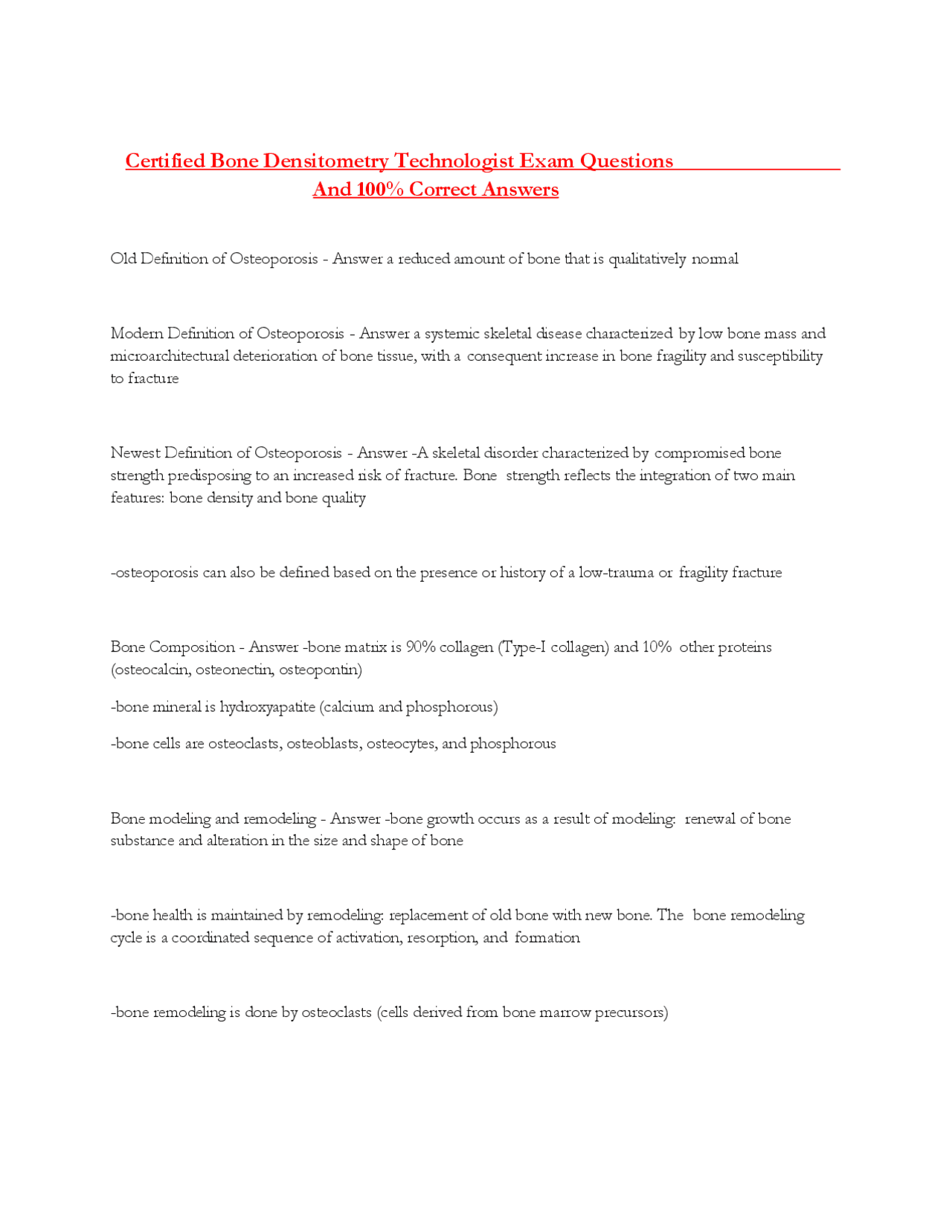 Certified Bone Densitometry Technologist Exam Questions And 100% Correct Answers

Old Definition of Osteoporosis - Answer a reduced amount of bone that is qualitatively normal

Modern Definition of Osteoporosis - Answer a systemic skeletal disease characterized by low bone mass and microarchitectural deterioration of bone tissue, with a consequent increase in bone fragility and susceptibility to fracture

Newest Definition of Osteoporosis - Answer -A skeletal disorder characterized by compromised bone strength predisposing to an increased risk of fracture. Bone strength reflects the integration of two main features: bone density and bone quality

-osteoporosis can also be defined based on the presence or history of a low-trauma or fragility fracture

Bone Composition - Answer -bone matrix is 90% collagen (Type-I collagen) and 10% other proteins (osteocalcin, osteonectin, osteopontin)

-bone mineral is hydroxyapatite (calcium and phosphorous)

-bone cells are osteoclasts, osteoblasts, osteocytes, and phosphorous

Bone modeling and remodeling - Answer -bone growth occurs as a result of modeling: renewal of bone substance and alteration in the size and shape of bone

-bone health is maintained by remodeling: replacement of old bone with new bone. The bone remodeling cycle is a coordinated sequence of activation, resorption, and formation

-bone remodeling is done by osteoclasts (cells derived from bone marrow precursors)